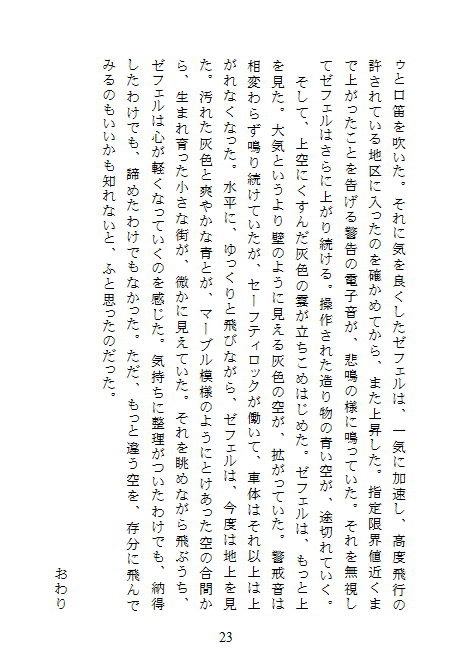 ゥと口笛を吹いた。それに気を良くしたゼフェルは、一気に加速し、高度飛行の許されている地区に入ったのを確かめてから、また上昇した。指定限界値近くまで上がったことを告げる警告の電子音が、悲鳴の様に鳴っていた。それを無視してゼフェルはさらに上がり続ける。操作された造り物の青い空が、途切れていく。

そして、上空にくすんだ灰色の霧が立ちこめはじめた。ゼフェルは、もっと上を見た。大気というより壁のように見える灰色の空が、拡がっていた。警戒音は相変わらず鳴り続けていたが、セーフティロックが働いて、車体はそれ以上は上がれなくなった。水平に、ゆっくりと飛びながら、ゼフェルは、今度は地上を見た。汚れた灰色と爽やかな青とが、マーブル模様のようにとけあった空の合間から、生まれ育った小さな街が、微かに見えていた。それを眺めながら飛ぶうち、ゼフェルは心が軽くなっていくのを感じた。気持ちに整理がついたわけでも、納得したわけでも、諦めたわけでもなかった。ただ、もっと違う空を、存分に飛んでみるのもいいかも知れないと、ふと思ったのだった。

おわり

23